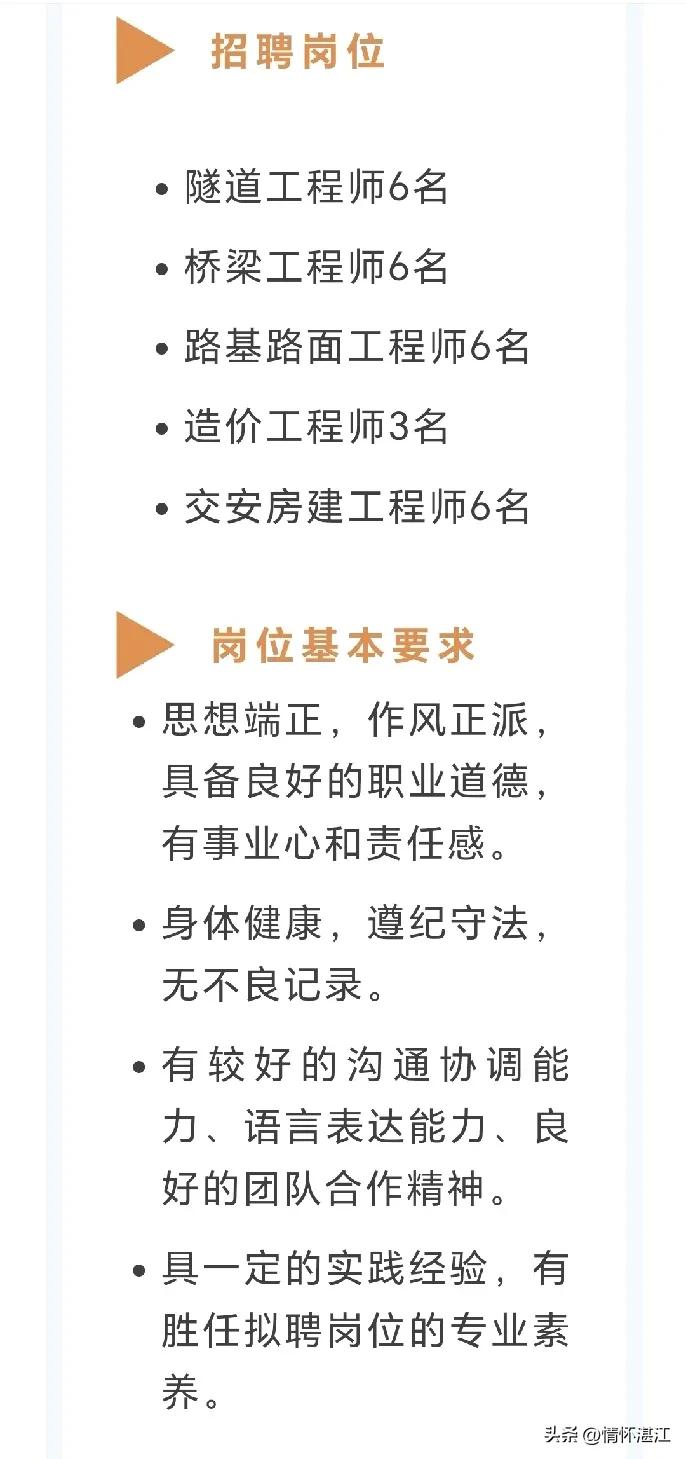 招聘岗位

• 隧道工程师6名
• 桥梁工程师6名
• 路基路面工程师6名
• 造价工程师3名
• 交安房建工程师6名

岗位基本要求

• 思想端正，作风正派，具备良好的职业道德，有事业心和责任感。
• 身体健康，遵纪守法，无不良记录。
• 有较好的沟通协调能力、语言表达能力、良好的团队合作精神。
• 具一定的实践经验，有胜任拟聘岗位的专业素养。

头条 @情怀湛江